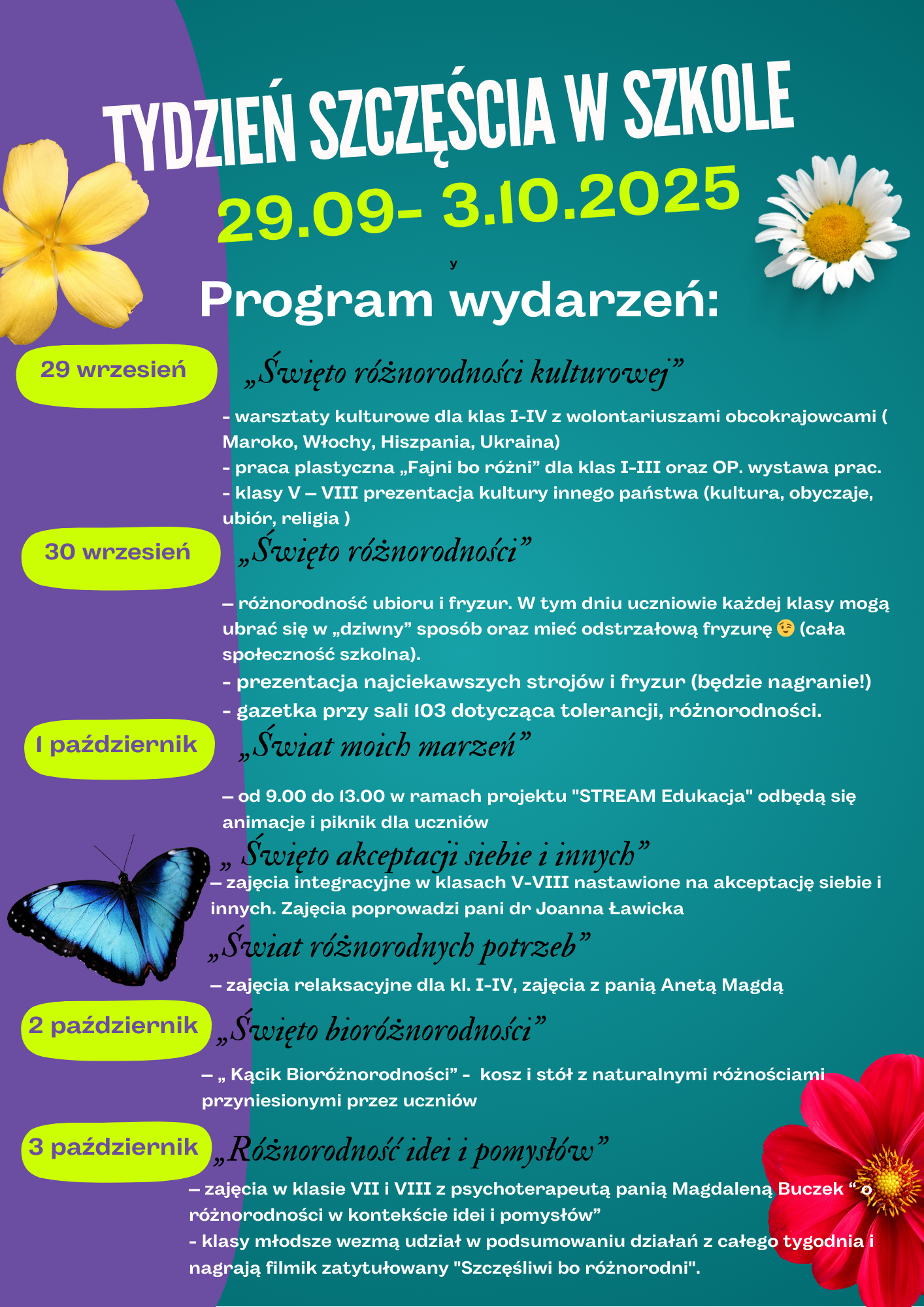 TYDZIEŃ SZCZĘŚCIA W SZKOLE

29.09- 3.10.2025

y

Program wydarzeń:

29 wrzesień

„Święto różnorodności kulturowej”

- warsztaty kulturowe dla klas I-IV z wolontariuszami obcokrajowcami ( Maroko, Włochy, Hiszpania, Ukraina)
- praca plastyczna „Fajni bo różni” dla klas I-III oraz OP. wystawa prac.
- klasy V – VIII prezentacja kultury innego państwa (kultura, obyczaje, ubiór, religia )

30 wrzesień

„Święto różnorodności”

– różnorodność ubioru i fryzur. W tym dniu uczniowie każdej klasy mogą ubrać się w „dziwny” sposób oraz mieć odstrzałową fryzurę 😉 (cała społeczność szkolna).
- prezentacja najciekawszych strojów i fryzur (będzie nagranie!)
- gazetka przy sali 103 dotycząca tolerancji, różnorodności.

1 październik

„Świat moich marzeń”

– od 9.00 do 13.00 w ramach projektu "STREAM Edukacja" odbędą się animacje i piknik dla uczniów

„ Święto akceptacji siebie i innych”

– zajęcia integracyjne w klasach V-VIII nastawione na akceptację siebie i innych. Zajęcia poprowadzi pani dr Joanna Ławicka

„Świat różnorodnych potrzeb”

– zajęcia relaksacyjne dla kl. I-IV, zajęcia z panią Anetą Magdą

2 październik

„Święto bioróżnorodności”

– „ Kącik Bioróżnorodności” - kosz i stół z naturalnymi różnościami przyniesionymi przez uczniów

3 październik

„Różnorodność idei i pomysłów”

– zajęcia w klasie VII i VIII z psychoterapeutą panią Magdaleną Buczek “ o różnorodności w kontekście idei i pomysłów”
- klasy młodsze wezmą udział w podsumowaniu działań z całego tygodnia i nagrają filmik zatytułowany "Szczęśliwi bo różnorodni".